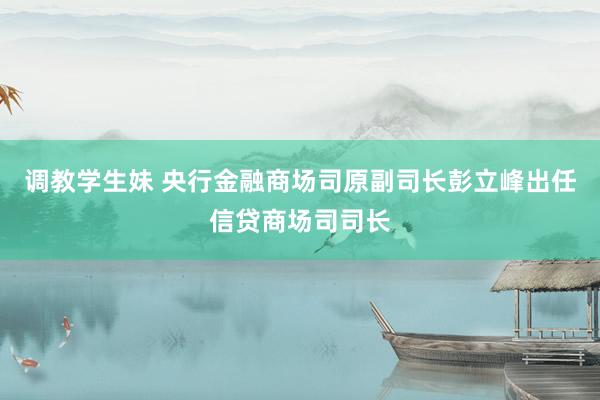 调教学生妹 央行金融商场司原副司长彭立峰出任信贷商场司司长